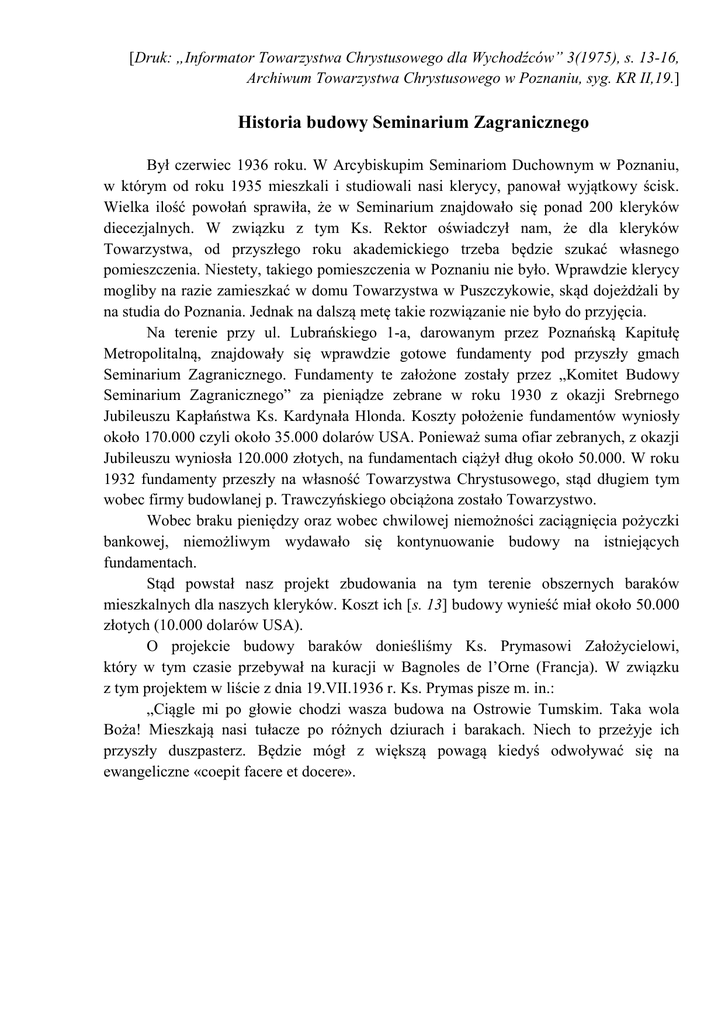 [Druk: „Informator Towarzystwa Chrystusowego dla Wychodźców” 3(1975), s. 13-16, Archiwum Towarzystwa Chrystusowego w Poznaniu, syg. KR II,19.]

Historia budowy Seminarium Zagranicznego

Był czerwiec 1936 roku. W Arcybiskupim Seminariom Duchownym w Poznaniu, w którym od roku 1935 mieszkali i studiowali nasi klerycy, panował wyjątkowy ścisk. Wielka ilość powołań sprawiła, że w Seminarium znajdowało się ponad 200 kleryków diecezjalnych. W związku z tym Ks. Rektor oświadczył nam, że dla kleryków Towarzystwa, od przyszłego roku akademickiego trzeba będzie szukać własnego pomieszczenia. Niestety, takiego pomieszczenia w Poznaniu nie było. Wprawdzie klerycy mogliby na razie zamieszkać w domu Towarzystwa w Puszczykowie, skąd dojeżdżali by na studia do Poznania. Jednak na dalszą metę takie rozwiązanie nie było do przyjęcia.

Na terenie przy ul. Lubrańskiego 1-a, darowanym przez Poznańską Kapitułę Metropolitalną, znajdowały się wprawdzie gotowe fundamenty pod przyszły gmach Seminarium Zagranicznego. Fundamenty te założone zostały przez „Komitet Budowy Seminarium Zagranicznego” za pieniądze zebrane w roku 1930 z okazji Srebrnego Jubileuszu Kapłaństwa Ks. Kardynała Hlonda. Koszty położenie fundamentów wyniosły około 170.000 czyli około 35.000 dolarów USA. Ponieważ suma ofiar zebranych, z okazji Jubileuszu wyniosła 120.000 złotych, na fundamentach ciążył dług około 50.000. W roku 1932 fundamenty przeszły na własność Towarzystwa Chrystusowego, stąd długiem tym wobec firmy budowlanej p. Trawczyńskiego obciążona zostało Towarzystwo.

Wobec braku pieniędzy oraz wobec chwilowej niemożności zaciągnięcia pożyczki bankowej, niemożliwym wydawało się kontynuowanie budowy na istniejących fundamentach.

Stąd powstał nasz projekt zbudowania na tym terenie obszernych baraków mieszkalnych dla naszych kleryków. Koszt ich [s. 13] budowy wynieść miał około 50.000 złotych (10.000 dolarów USA).

O projekcie budowy baraków donieśliśmy Ks. Prymasowi Założycielowi, który w tym czasie przebywał na kuracji w Bagnoles de l’Orne (Francja). W związku z tym projektem w liście z dnia 19.VII.1936 r. Ks. Prymas pisze m. in.:

„Ciągle mi po głowie chodzi wasza budowa na Ostrowie Tumskim. Taka wola Boża! Mieszkają nasi tułacze po różnych dziurach i barakach. Niech to przeżyje ich przyszły duszpasterz. Będzie mógł z większą powagą kiedyś odwoływać się na ewangeliczne «coepit facere et docere».